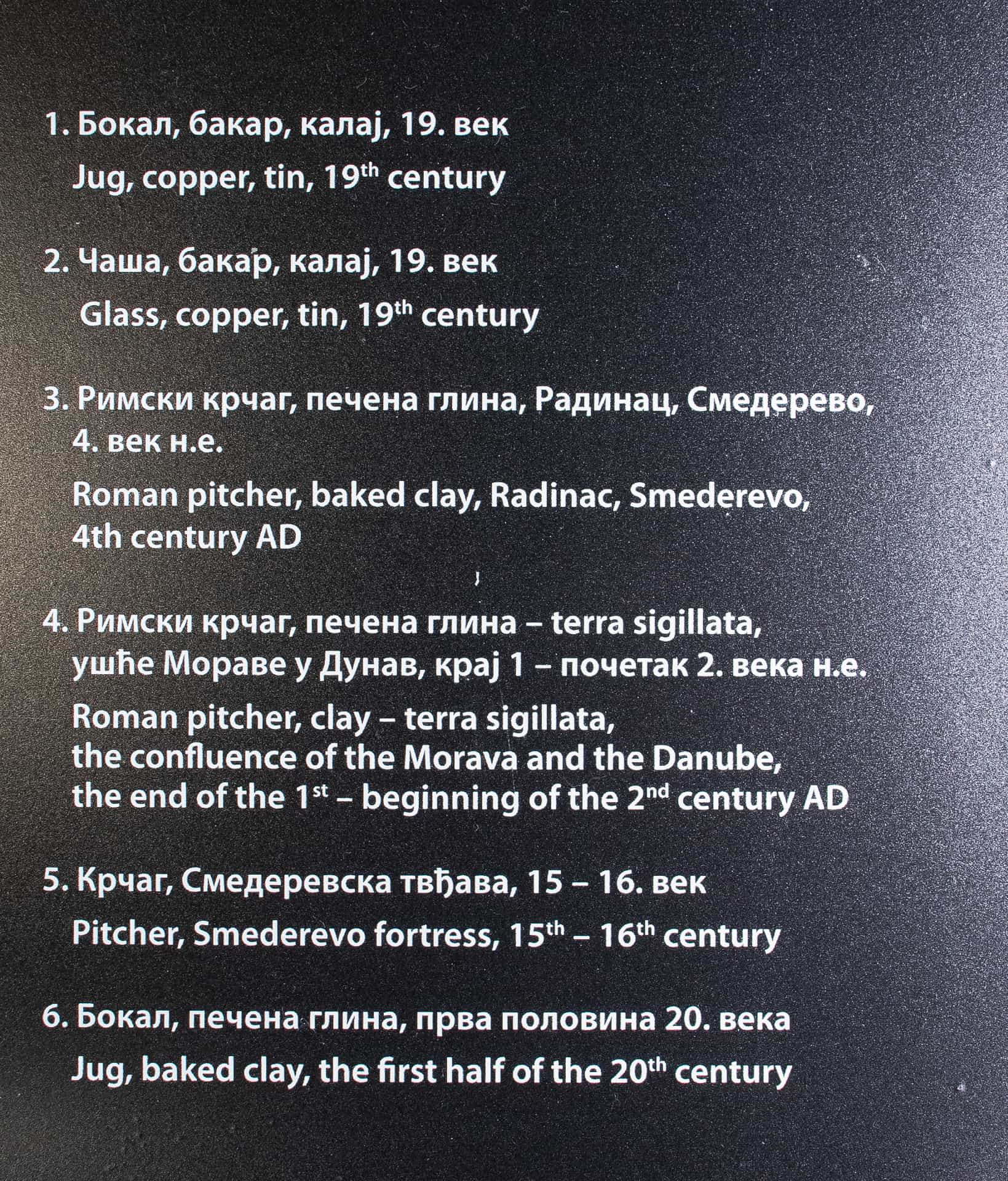 1. Бокал, бакар, калај, 19. век

Jug, copper, tin, 19$^{th}$ century

2. Чаша, бакар, калај, 19. век

Glass, copper, tin, 19$^{th}$ century

3. Римски крчаг, печена глина, Радинац, Смедерево, 4. век н.е.

Roman pitcher, baked clay, Radinac, Smederevo, 4th century AD

4. Римски крчаг, печена глина – terra sigillata, ушће Мораве у Дунав, крај 1 – почетак 2. века н.е.

Roman pitcher, clay – terra sigillata, the confluence of the Morava and the Danube, the end of the 1$^{st}$ – beginning of the 2$^{nd}$ century AD

5. Крчаг, Смедеревска твђава, 15 – 16. век

Pitcher, Smederevo fortress, 15$^{th}$ – 16$^{th}$ century

6. Бокал, печена глина, прва половина 20. века

Jug, baked clay, the first half of the 20$^{th}$ century